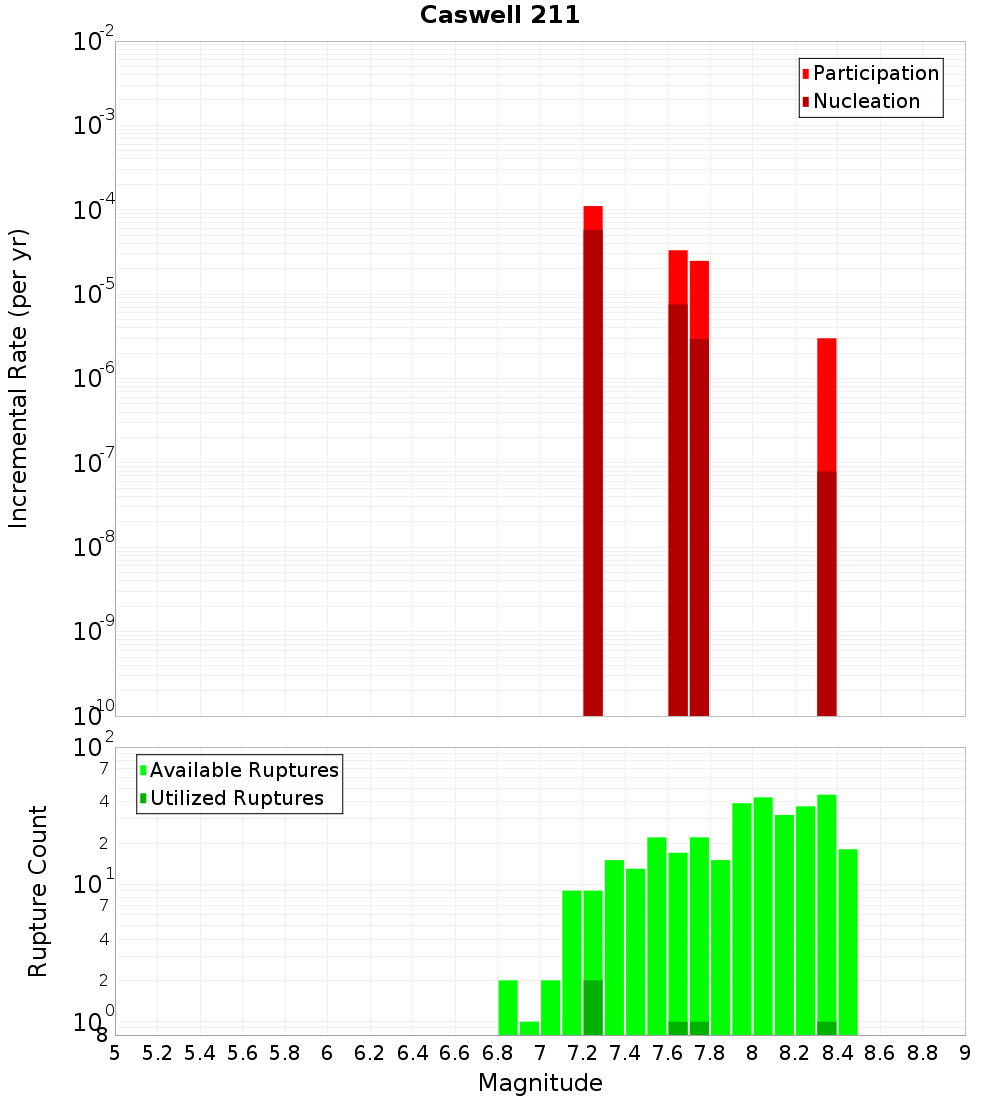 Caswell 211

Incremental Rate (per yr)

$10^{-2}$
$10^{-3}$
$10^{-4}$
$10^{-5}$
$10^{-6}$
$10^{-7}$
$10^{-8}$
$10^{-9}$
$10^{-10}$

Participation
Nucleation

Rupture Count

$10^{2}$
7
4
2
$10^{1}$
7
4
2
$10^{0}$
8

Available Ruptures
Utilized Ruptures

5 5.2 5.4 5.6 5.8 6 6.2 6.4 6.6 6.8 7 7.2 7.4 7.6 7.8 8 8.2 8.4 8.6 8.8 9

Magnitude